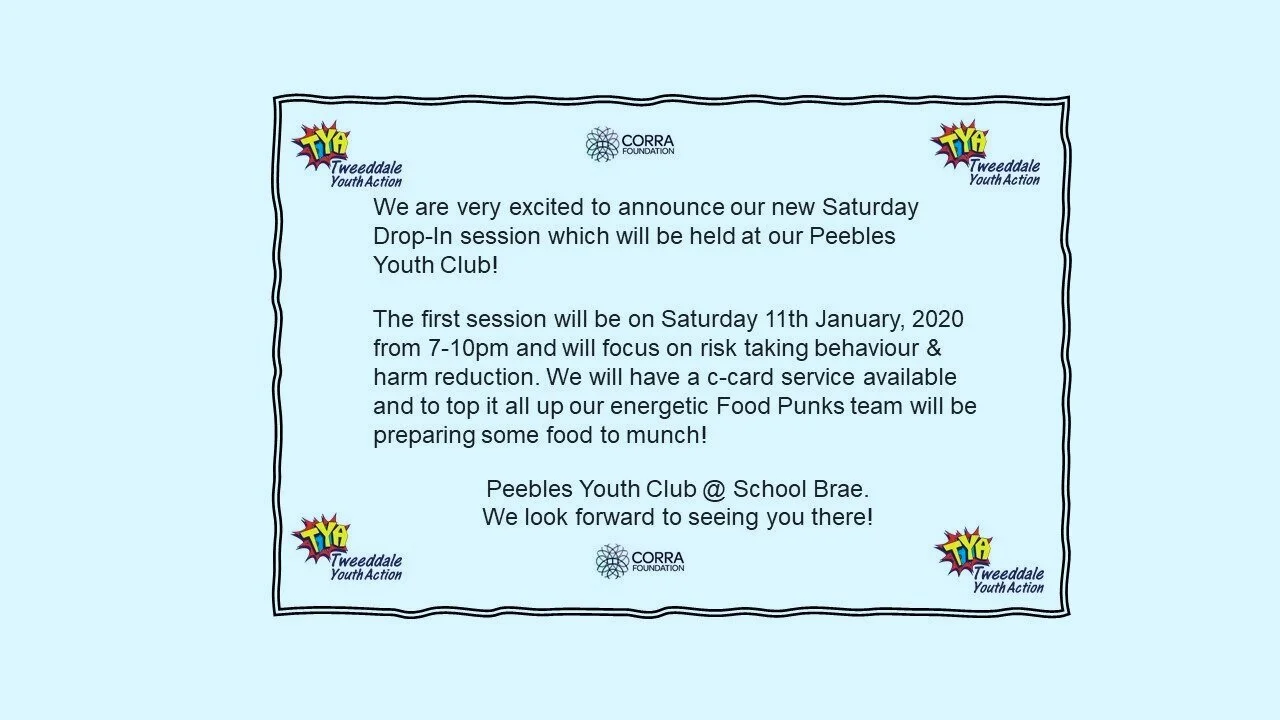 TYA Tweeddale Youth Action

CORRA FOUNDATION

TYA Tweeddale Youth Action

We are very excited to announce our new Saturday Drop-In session which will be held at our Peebles Youth Club!

The first session will be on Saturday 11th January, 2020 from 7-10pm and will focus on risk taking behaviour & harm reduction. We will have a c-card service available and to top it all up our energetic Food Punks team will be preparing some food to munch!

Peebles Youth Club @ School Brae.
We look forward to seeing you there!

TYA Tweeddale Youth Action

CORRA FOUNDATION

TYA Tweeddale Youth Action